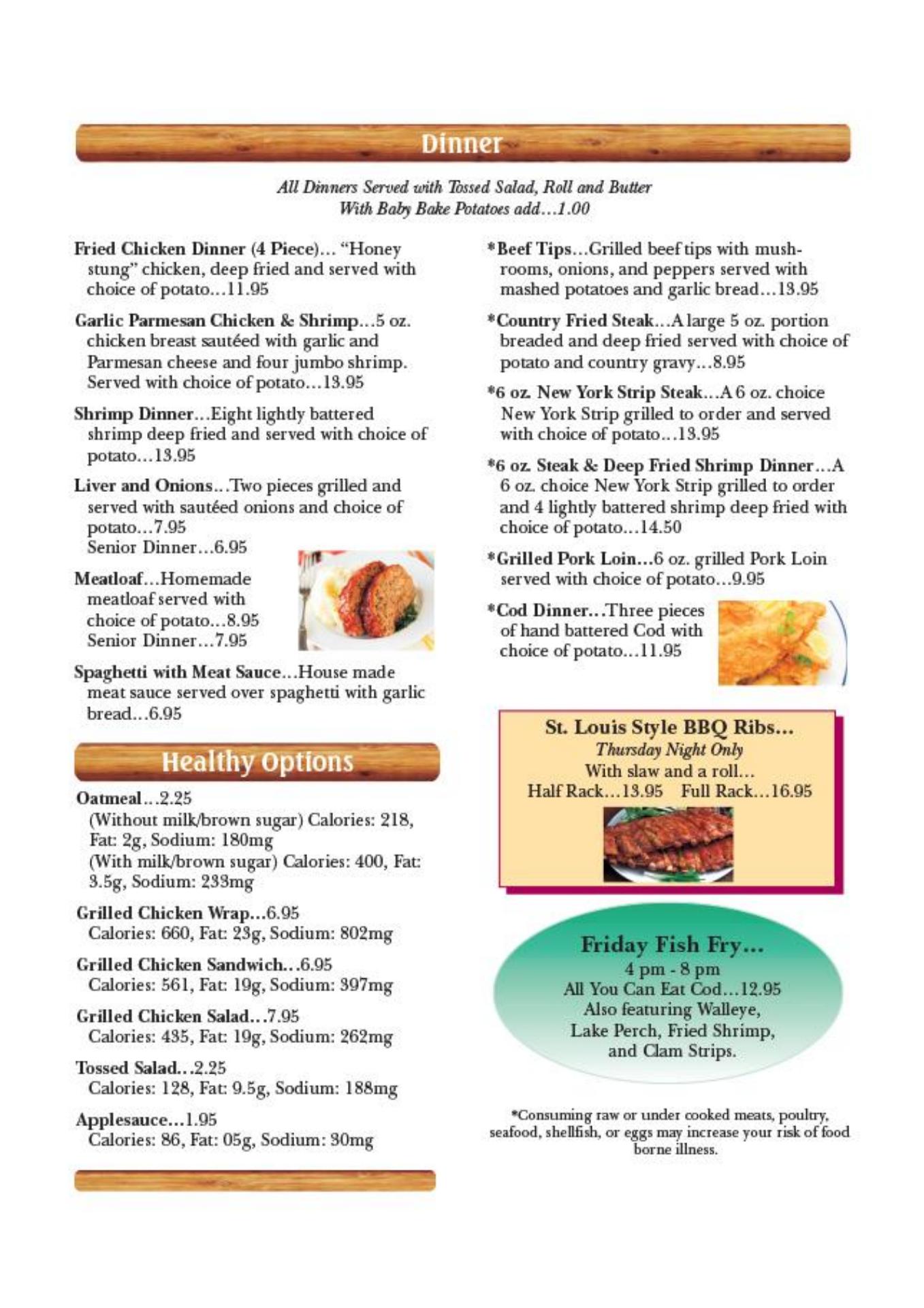 Dinner

All Dinners Served with Tossed Salad, Roll and Butter
With Baby Bake Potatoes add…1.00

Fried Chicken Dinner (4 Piece)… "Honey stung" chicken, deep fried and served with choice of potato…11.95

Garlic Parmesan Chicken & Shrimp…5 oz. chicken breast sautéed with garlic and Parmesan cheese and four jumbo shrimp. Served with choice of potato…13.95

Shrimp Dinner…Eight lightly battered shrimp deep fried and served with choice of potato…13.95

Liver and Onions…Two pieces grilled and served with sautéed onions and choice of potato…7.95
Senior Dinner…6.95

Meatloaf…Homemade meatloaf served with choice of potato…8.95
Senior Dinner…7.95

Spaghetti with Meat Sauce…House made meat sauce served over spaghetti with garlic bread…6.95

Healthy Options

Oatmeal…2.25
(Without milk/brown sugar) Calories: 218, Fat: 2g, Sodium: 180mg
(With milk/brown sugar) Calories: 400, Fat: 3.5g, Sodium: 233mg

Grilled Chicken Wrap…6.95
Calories: 660, Fat: 23g, Sodium: 802mg

Grilled Chicken Sandwich…6.95
Calories: 561, Fat: 19g, Sodium: 397mg

Grilled Chicken Salad…7.95
Calories: 435, Fat: 19g, Sodium: 262mg

Tossed Salad…2.25
Calories: 128, Fat: 9.5g, Sodium: 188mg

Applesauce…1.95
Calories: 86, Fat: 05g, Sodium: 30mg

*Beef Tips…Grilled beef tips with mushrooms, onions, and peppers served with mashed potatoes and garlic bread…13.95

*Country Fried Steak…A large 5 oz. portion breaded and deep fried served with choice of potato and country gravy…8.95

*6 oz. New York Strip Steak…A 6 oz. choice New York Strip grilled to order and served with choice of potato…13.95

*6 oz. Steak & Deep Fried Shrimp Dinner…A 6 oz. choice New York Strip grilled to order and 4 lightly battered shrimp deep fried with choice of potato…14.50

*Grilled Pork Loin…6 oz. grilled Pork Loin served with choice of potato…9.95

*Cod Dinner…Three pieces of hand battered Cod with choice of potato…11.95

St. Louis Style BBQ Ribs…
Thursday Night Only
With slaw and a roll…
Half Rack…13.95 Full Rack…16.95

Friday Fish Fry…
4 pm - 8 pm
All You Can Eat Cod…12.95
Also featuring Walleye, Lake Perch, Fried Shrimp, and Clam Strips.

*Consuming raw or under cooked meats, poultry, seafood, shellfish, or eggs may increase your risk of food borne illness.